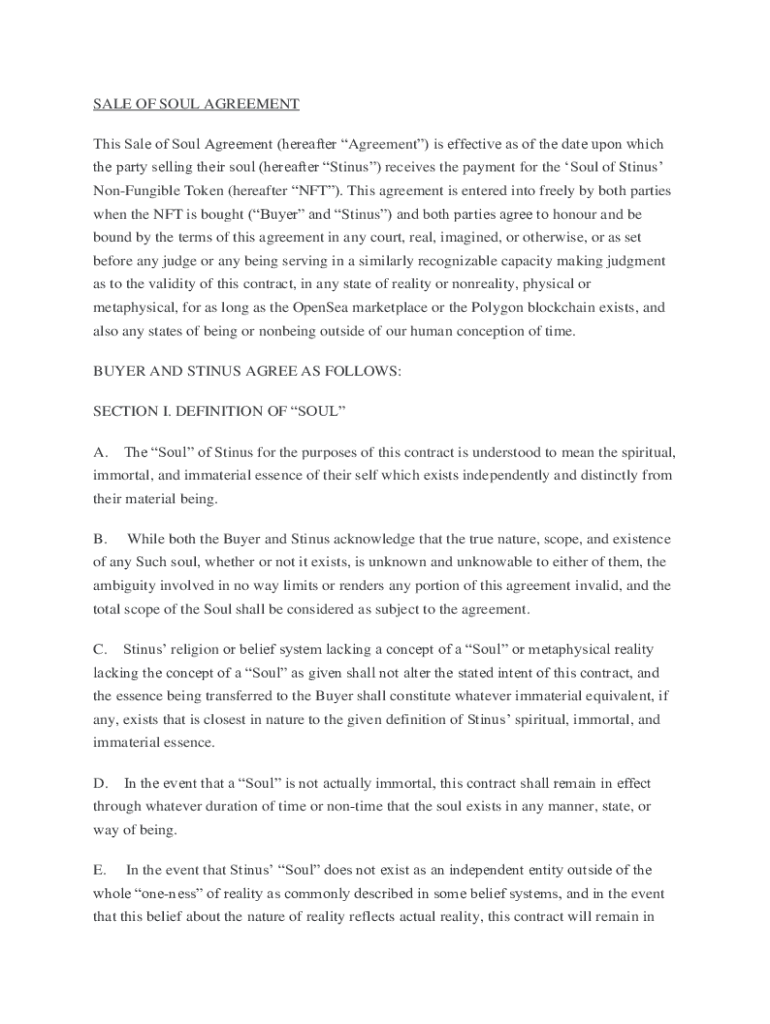 SALE OF SOUL AGREEMENT

This Sale of Soul Agreement (hereafter “Agreement”) is effective as of the date upon which the party selling their soul (hereafter “Stinus”) receives the payment for the ‘Soul of Stinus’ Non-Fungible Token (hereafter “NFT”). This agreement is entered into freely by both parties when the NFT is bought (“Buyer” and “Stinus”) and both parties agree to honour and be bound by the terms of this agreement in any court, real, imagined, or otherwise, or as set before any judge or any being serving in a similarly recognizable capacity making judgment as to the validity of this contract, in any state of reality or nonreality, physical or metaphysical, for as long as the OpenSea marketplace or the Polygon blockchain exists, and also any states of being or nonbeing outside of our human conception of time.

BUYER AND STINUS AGREE AS FOLLOWS:

SECTION I. DEFINITION OF “SOUL”

A. The “Soul” of Stinus for the purposes of this contract is understood to mean the spiritual, immortal, and immaterial essence of their self which exists independently and distinctly from their material being.

B. While both the Buyer and Stinus acknowledge that the true nature, scope, and existence of any Such soul, whether or not it exists, is unknown and unknowable to either of them, the ambiguity involved in no way limits or renders any portion of this agreement invalid, and the total scope of the Soul shall be considered as subject to the agreement.

C. Stinus’ religion or belief system lacking a concept of a “Soul” or metaphysical reality lacking the concept of a “Soul” as given shall not alter the stated intent of this contract, and the essence being transferred to the Buyer shall constitute whatever immaterial equivalent, if any, exists that is closest in nature to the given definition of Stinus’ spiritual, immortal, and immaterial essence.

D. In the event that a “Soul” is not actually immortal, this contract shall remain in effect through whatever duration of time or non-time that the soul exists in any manner, state, or way of being.

E. In the event that Stinus’ “Soul” does not exist as an independent entity outside of the whole “one-ness” of reality as commonly described in some belief systems, and in the event that this belief about the nature of reality reflects actual reality, this contract will remain in